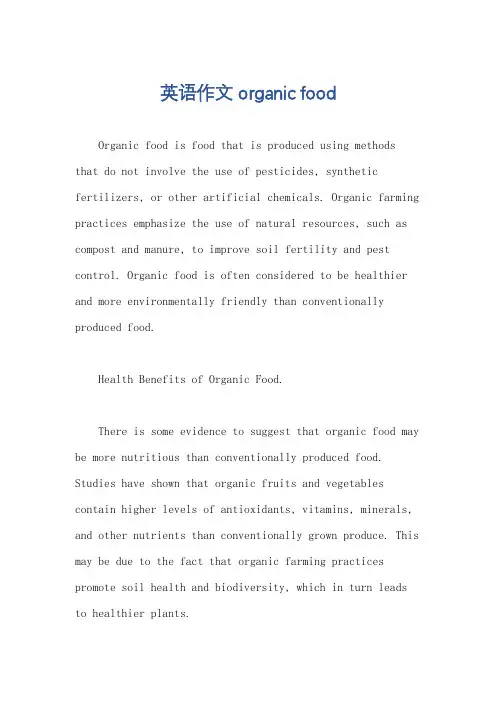 英语作文 organic food

Organic food is food that is produced using methods that do not involve the use of pesticides, synthetic fertilizers, or other artificial chemicals. Organic farming practices emphasize the use of natural resources, such as compost and manure, to improve soil fertility and pest control. Organic food is often considered to be healthier and more environmentally friendly than conventionally produced food.

Health Benefits of Organic Food.

There is some evidence to suggest that organic food may be more nutritious than conventionally produced food. Studies have shown that organic fruits and vegetables contain higher levels of antioxidants, vitamins, minerals, and other nutrients than conventionally grown produce. This may be due to the fact that organic farming practices promote soil health and biodiversity, which in turn leads to healthier plants.